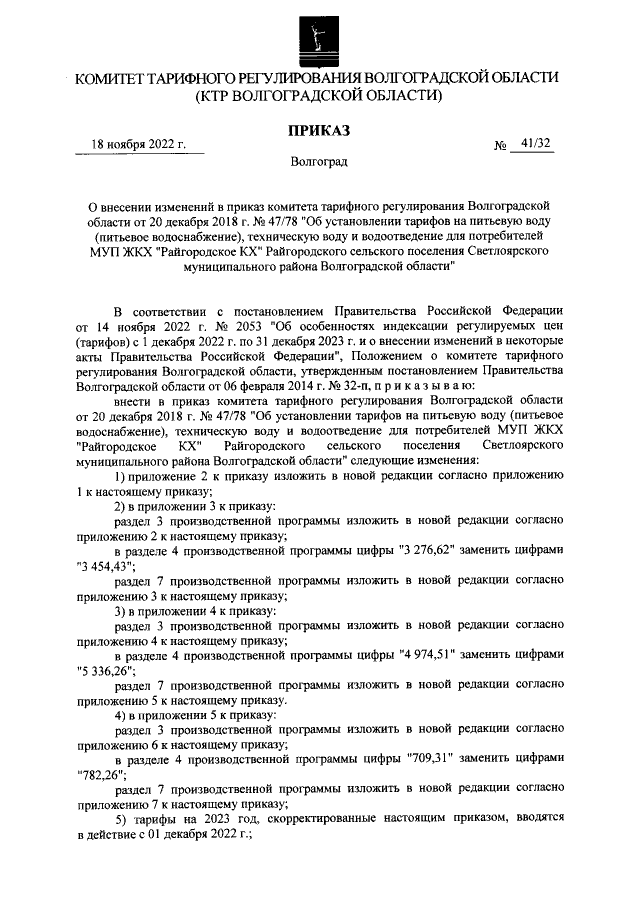 КОМИТЕТ ТАРИФНОГО РЕГУЛИРОВАНИЯ ВОЛГОГРАДСКОЙ ОБЛАСТИ
(КТР ВОЛГОГРАДСКОЙ ОБЛАСТИ)

ПРИКАЗ

18 ноября 2022 г.

№ 41/32

Волгоград

О внесении изменений в приказ комитета тарифного регулирования Волгоградской области от 20 декабря 2018 г. № 47/78 "Об установлении тарифов на питьевую воду (питьевое водоснабжение), техническую воду и водоотведение для потребителей МУП ЖКХ "Райгородское КХ" Райгородского сельского поселения Светлоярского муниципального района Волгоградской области"

В соответствии с постановлением Правительства Российской Федерации от 14 ноября 2022 г. № 2053 "Об особенностях индексации регулируемых цен (тарифов) с 1 декабря 2022 г. по 31 декабря 2023 г. и о внесении изменений в некоторые акты Правительства Российской Федерации", Положением о комитете тарифного регулирования Волгоградской области, утвержденным постановлением Правительства Волгоградской области от 06 февраля 2014 г. № 32-п, п р и к а з ы в а ю:

внести в приказ комитета тарифного регулирования Волгоградской области от 20 декабря 2018 г. № 47/78 "Об установлении тарифов на питьевую воду (питьевое водоснабжение), техническую воду и водоотведение для потребителей МУП ЖКХ "Райгородское КХ" Райгородского сельского поселения Светлоярского муниципального района Волгоградской области" следующие изменения:

1) приложение 2 к приказу изложить в новой редакции согласно приложению 1 к настоящему приказу;

2) в приложении 3 к приказу:

раздел 3 производственной программы изложить в новой редакции согласно приложению 2 к настоящему приказу;

в разделе 4 производственной программы цифры "3 276,62" заменить цифрами "3 454,43";

раздел 7 производственной программы изложить в новой редакции согласно приложению 3 к настоящему приказу;

3) в приложении 4 к приказу:

раздел 3 производственной программы изложить в новой редакции согласно приложению 4 к настоящему приказу;

в разделе 4 производственной программы цифры "4 974,51" заменить цифрами "5 336,26";

раздел 7 производственной программы изложить в новой редакции согласно приложению 5 к настоящему приказу.

4) в приложении 5 к приказу:

раздел 3 производственной программы изложить в новой редакции согласно приложению 6 к настоящему приказу;

в разделе 4 производственной программы цифры "709,31" заменить цифрами "782,26";

раздел 7 производственной программы изложить в новой редакции согласно приложению 7 к настоящему приказу;

5) тарифы на 2023 год, скорректированные настоящим приказом, вводятся в действие с 01 декабря 2022 г.;